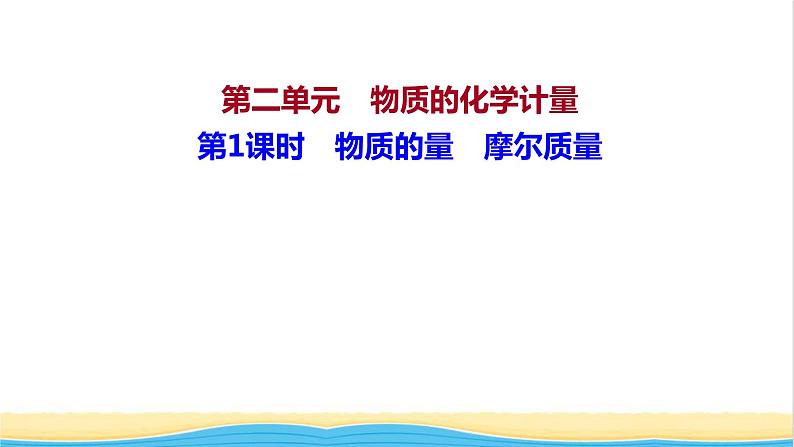 第二单元　物质的化学计量
第1课时　物质的量　摩尔质量